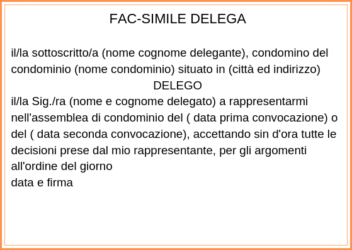 FAC-SIMILE DELEGA

il/la sottoscritto/a (nome cognome delegante), condomino del condominio (nome condominio) situato in (città ed indirizzo)

DELEGO

il/la Sig./ra (nome e cognome delegato) a rappresentarmi nell'assemblea di condominio del ( data prima convocazione) o del ( data seconda convocazione), accettando sin d'ora tutte le decisioni prese dal mio rappresentante, per gli argomenti all'ordine del giorno

data e firma